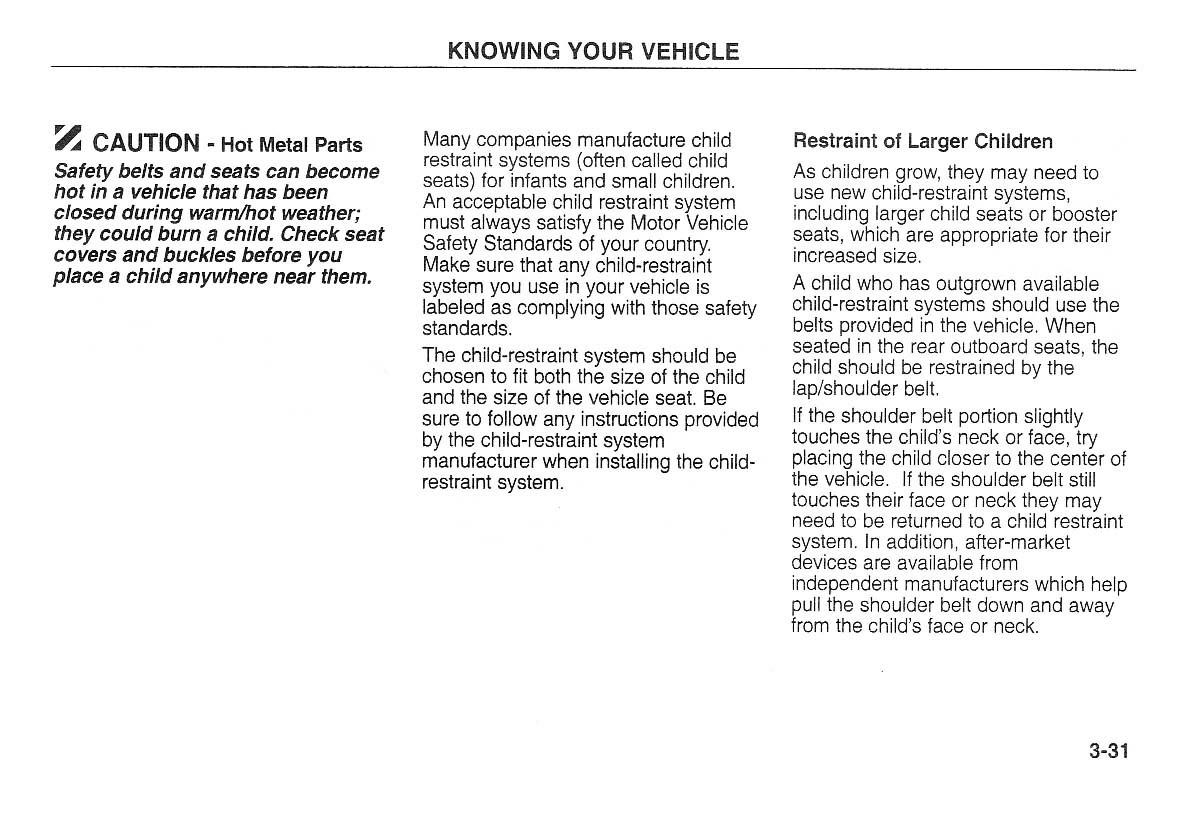 KNOWING YOUR VEHICLE

CAUTION - Hot Metal Parts

Safety belts and seats can become hot in a vehicle that has been closed during warm/hot weather; they could burn a child. Check seat covers and buckles before you place a child anywhere near them.

Many companies manufacture child restraint systems (often called child seats) for infants and small children. An acceptable child restraint system must always satisfy the Motor Vehicle Safety Standards of your country. Make sure that any child-restraint system you use in your vehicle is labeled as complying with those safety standards.

The child-restraint system should be chosen to fit both the size of the child and the size of the vehicle seat. Be sure to follow any instructions provided by the child-restraint system manufacturer when installing the child-restraint system.

Restraint of Larger Children

As children grow, they may need to use new child-restraint systems, including larger child seats or booster seats, which are appropriate for their increased size.

A child who has outgrown available child-restraint systems should use the belts provided in the vehicle. When seated in the rear outboard seats, the child should be restrained by the lap/shoulder belt.

If the shoulder belt portion slightly touches the child's neck or face, try placing the child closer to the center of the vehicle. If the shoulder belt still touches their face or neck they may need to be returned to a child restraint system. In addition, after-market devices are available from independent manufacturers which help pull the shoulder belt down and away from the child's face or neck.

3-31